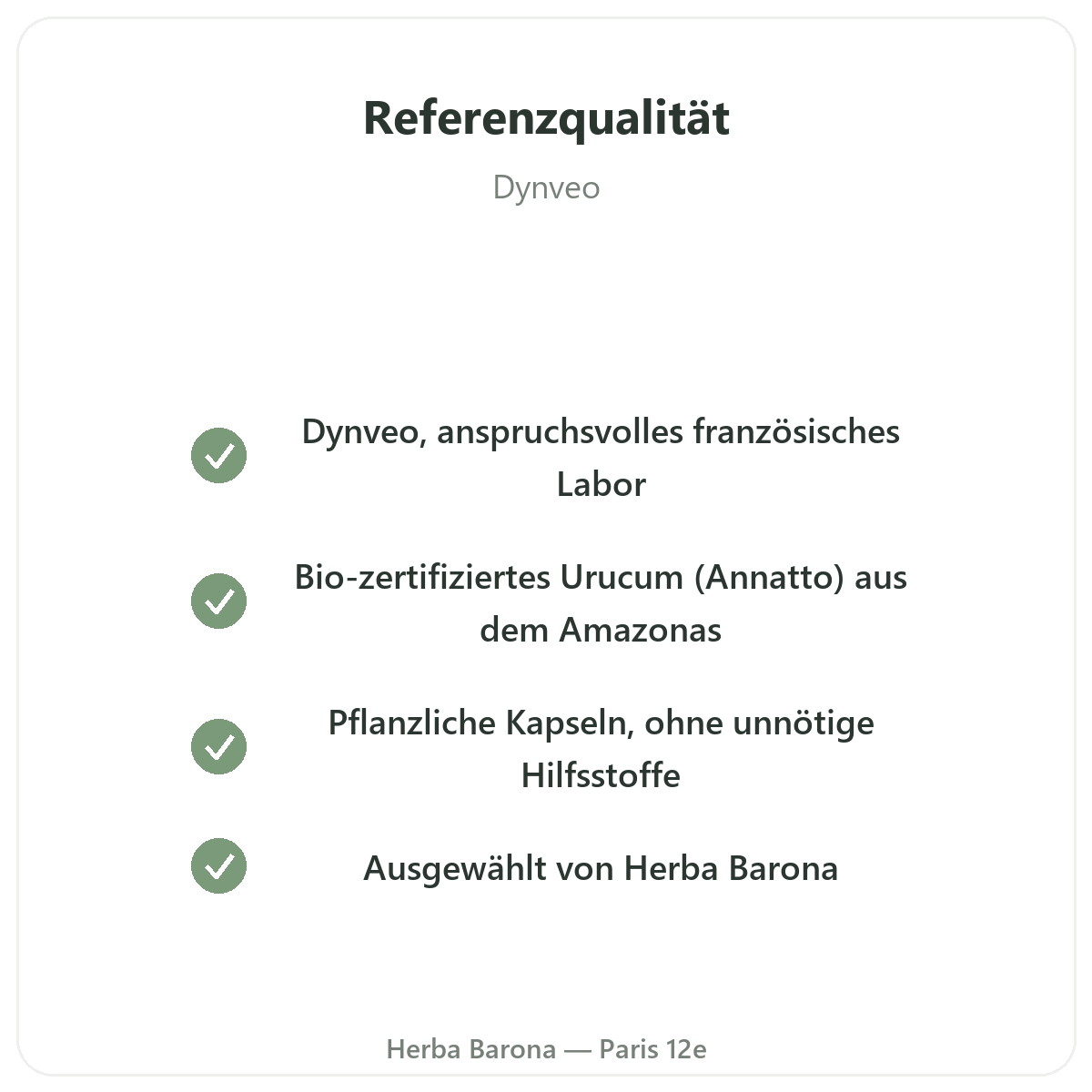 Referenzqualität

Dynveo

✓ Dynveo, anspruchsvolles französisches Labor

✓ Bio-zertifiziertes Urucum (Annatto) aus dem Amazonas

✓ Pflanzliche Kapseln, ohne unnötige Hilfsstoffe

✓ Ausgewählt von Herba Barona

Herba Barona — Paris 12e